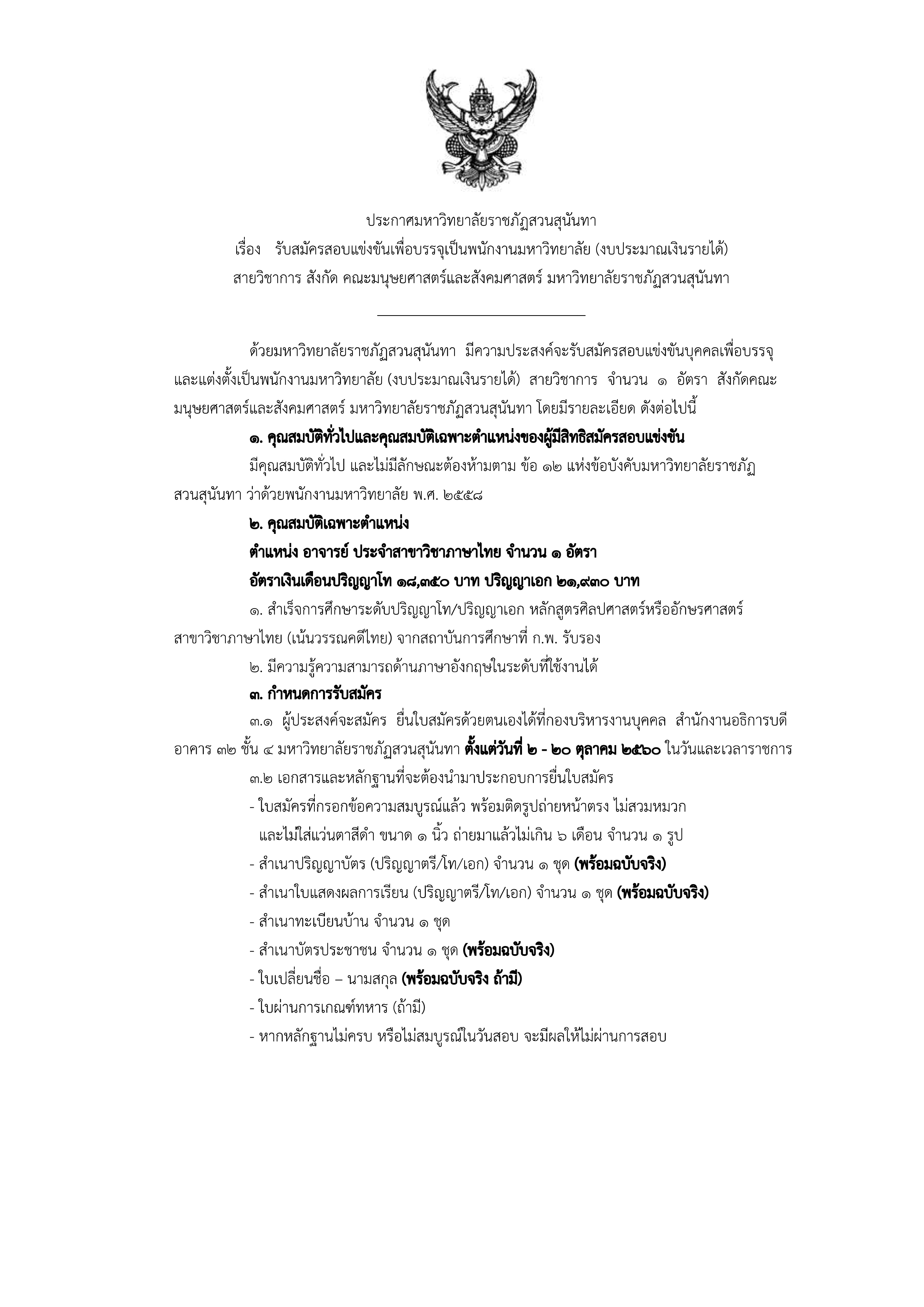 ประกาศมหาวิทยาลัยราชภัฏสวนสุนันทา
เรื่อง รับสมัครสอบแข่งขันเพื่อบรรจุเป็นพนักงานมหาวิทยาลัย (งบประมาณเงินรายได้)
สายวิชาการ สังกัด คณะมนุษยศาสตร์และสังคมศาสตร์ มหาวิทยาลัยราชภัฏสวนสุนันทา

ด้วยมหาวิทยาลัยราชภัฏสวนสุนันทา มีความประสงค์จะรับสมัครสอบแข่งขันบุคคลเพื่อบรรจุและแต่งตั้งเป็นพนักงานมหาวิทยาลัย (งบประมาณเงินรายได้) สายวิชาการ จำนวน ๑ อัตรา สังกัดคณะมนุษยศาสตร์และสังคมศาสตร์ มหาวิทยาลัยราชภัฏสวนสุนันทา โดยมีรายละเอียด ดังต่อไปนี้

๑. คุณสมบัติทั่วไปและคุณสมบัติเฉพาะตำแหน่งของผู้มีสิทธิสมัครสอบแข่งขัน

มีคุณสมบัติทั่วไป และไม่มีลักษณะต้องห้ามตาม ข้อ ๑๒ แห่งข้อบังคับมหาวิทยาลัยราชภัฏสวนสุนันทา ว่าด้วยพนักงานมหาวิทยาลัย พ.ศ. ๒๕๕๘

๒. คุณสมบัติเฉพาะตำแหน่ง

ตำแหน่ง อาจารย์ ประจำสาขาวิชาภาษาไทย จำนวน ๑ อัตรา

อัตราเงินเดือนปริญญาโท ๑๘,๓๕๐ บาท ปริญญาเอก ๒๑,๙๓๐ บาท

๑. สำเร็จการศึกษาระดับปริญญาโท/ปริญญาเอก หลักสูตรศิลปศาสตร์หรืออักษรศาสตร์ สาขาวิชาภาษาไทย (เน้นวรรณคดีไทย) จากสถาบันการศึกษาที่ ก.พ. รับรอง

๒. มีความรู้ความสามารถด้านภาษาอังกฤษในระดับที่ใช้งานได้

๓. กำหนดการรับสมัคร

๓.๑ ผู้ประสงค์จะสมัคร ยื่นใบสมัครด้วยตนเองได้ที่กองบริหารงานบุคคล สำนักงานอธิการบดี อาคาร ๓๒ ชั้น ๔ มหาวิทยาลัยราชภัฏสวนสุนันทา ตั้งแต่วันที่ ๒ - ๒๐ ตุลาคม ๒๕๖๐ ในวันและเวลาราชการ

๓.๒ เอกสารและหลักฐานที่จะต้องนำมาประกอบการยื่นใบสมัคร

- ใบสมัครที่กรอกข้อความสมบูรณ์แล้ว พร้อมติดรูปถ่ายหน้าตรง ไม่สวมหมวก และไม่ใส่แว่นตาสีดำ ขนาด ๑ นิ้ว ถ่ายมาแล้วไม่เกิน ๖ เดือน จำนวน ๑ รูป
- สำเนาปริญญาบัตร (ปริญญาตรี/โท/เอก) จำนวน ๑ ชุด (พร้อมฉบับจริง)
- สำเนาใบแสดงผลการเรียน (ปริญญาตรี/โท/เอก) จำนวน ๑ ชุด (พร้อมฉบับจริง)
- สำเนาทะเบียนบ้าน จำนวน ๑ ชุด
- สำเนาบัตรประชาชน จำนวน ๑ ชุด (พร้อมฉบับจริง)
- ใบเปลี่ยนชื่อ – นามสกุล (พร้อมฉบับจริง ถ้ามี)
- ใบผ่านการเกณฑ์ทหาร (ถ้ามี)
- หากหลักฐานไม่ครบ หรือไม่สมบูรณ์ในวันสอบ จะมีผลให้ไม่ผ่านการสอบ